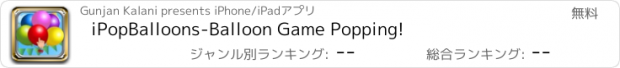 Gunjan Kalani presents iPhone/iPadアプリ

無料

iPopBalloons-Balloon Game Popping!

ジャンル別ランキング: --

総合ランキング: --